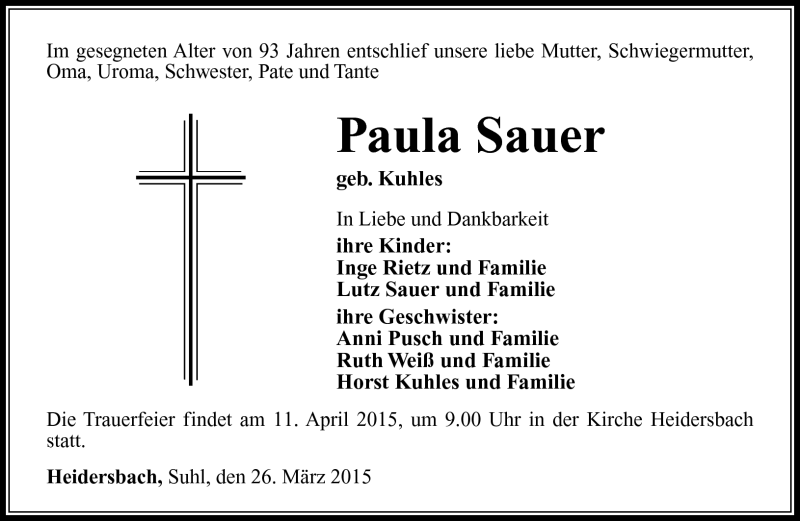 Im gesegneten Alter von 93 Jahren entschlief unsere liebe Mutter, Schwiegermutter, Oma, Uroma, Schwester, Pate und Tante

Paula Sauer

geb. Kuhles

In Liebe und Dankbarkeit
ihre Kinder:
Inge Rietz und Familie
Lutz Sauer und Familie
ihre Geschwister:
Anni Pusch und Familie
Ruth Weiß und Familie
Horst Kuhles und Familie

Die Trauerfeier findet am 11. April 2015, um 9.00 Uhr in der Kirche Heidersbach statt.

Heidersbach, Suhl, den 26. März 2015